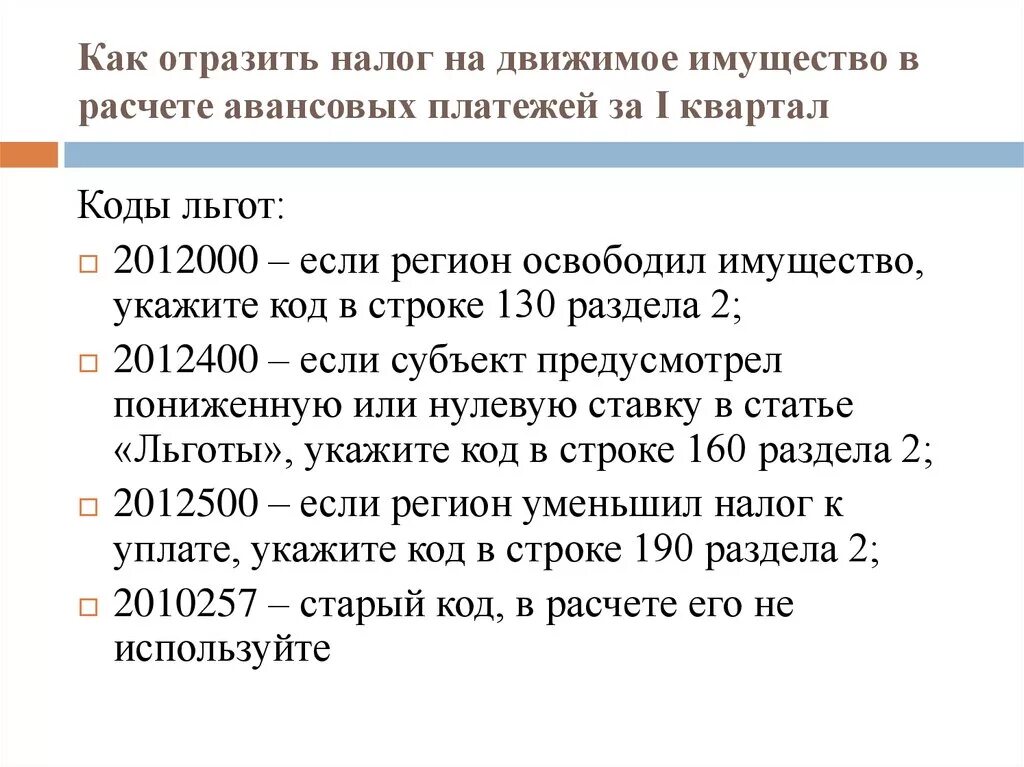 Как отразить налог на движимое имущество в расчете авансовых платежей за I квартал

Коды льгот:

2012000 – если регион освободил имущество, укажите код в строке 130 раздела 2;

2012400 – если субъект предусмотрел пониженную или нулевую ставку в статье «Льготы», укажите код в строке 160 раздела 2;

2012500 – если регион уменьшил налог к уплате, укажите код в строке 190 раздела 2;

2010257 – старый код, в расчете его не используйте